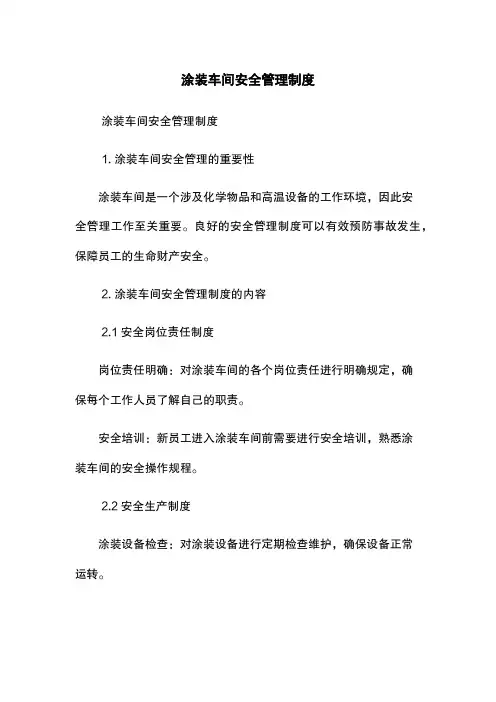 涂装车间安全管理制度

涂装车间安全管理制度

1. 涂装车间安全管理的重要性

涂装车间是一个涉及化学物品和高温设备的工作环境，因此安全管理工作至关重要。良好的安全管理制度可以有效预防事故发生，保障员工的生命财产安全。

2. 涂装车间安全管理制度的内容

2.1 安全岗位责任制度

岗位责任明确：对涂装车间的各个岗位责任进行明确规定，确保每个工作人员了解自己的职责。

安全培训：新员工进入涂装车间前需要进行安全培训，熟悉涂装车间的安全操作规程。

2.2 安全生产制度

涂装设备检查：对涂装设备进行定期检查维护，确保设备正常运转。